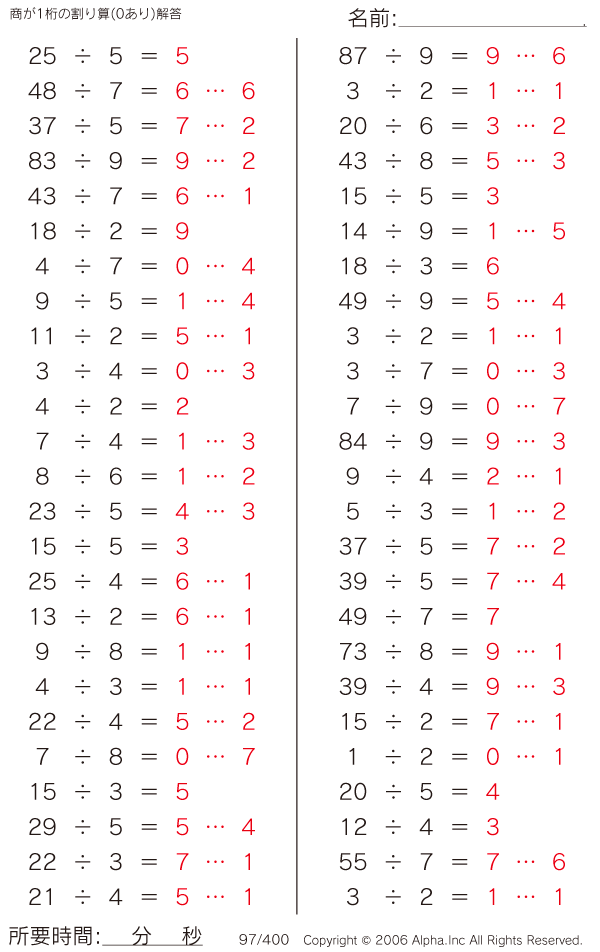 商が1桁の割り算(0あり)解答

名前:____

$25 \div 5 = 5$
$48 \div 7 = 6 \cdots 6$
$37 \div 5 = 7 \cdots 2$
$83 \div 9 = 9 \cdots 2$
$43 \div 7 = 6 \cdots 1$
$18 \div 2 = 9$
$4 \div 7 = 0 \cdots 4$
$9 \div 5 = 1 \cdots 4$
$11 \div 2 = 5 \cdots 1$
$3 \div 4 = 0 \cdots 3$
$4 \div 2 = 2$
$7 \div 4 = 1 \cdots 3$
$8 \div 6 = 1 \cdots 2$
$23 \div 5 = 4 \cdots 3$
$15 \div 5 = 3$
$25 \div 4 = 6 \cdots 1$
$13 \div 2 = 6 \cdots 1$
$9 \div 8 = 1 \cdots 1$
$4 \div 3 = 1 \cdots 1$
$22 \div 4 = 5 \cdots 2$
$7 \div 8 = 0 \cdots 7$
$15 \div 3 = 5$
$29 \div 5 = 5 \cdots 4$
$22 \div 3 = 7 \cdots 1$
$21 \div 4 = 5 \cdots 1$

$87 \div 9 = 9 \cdots 6$
$3 \div 2 = 1 \cdots 1$
$20 \div 6 = 3 \cdots 2$
$43 \div 8 = 5 \cdots 3$
$15 \div 5 = 3$
$14 \div 9 = 1 \cdots 5$
$18 \div 3 = 6$
$49 \div 9 = 5 \cdots 4$
$3 \div 2 = 1 \cdots 1$
$3 \div 7 = 0 \cdots 3$
$7 \div 9 = 0 \cdots 7$
$84 \div 9 = 9 \cdots 3$
$9 \div 4 = 2 \cdots 1$
$5 \div 3 = 1 \cdots 2$
$37 \div 5 = 7 \cdots 2$
$39 \div 5 = 7 \cdots 4$
$49 \div 7 = 7$
$73 \div 8 = 9 \cdots 1$
$39 \div 4 = 9 \cdots 3$
$15 \div 2 = 7 \cdots 1$
$1 \div 2 = 0 \cdots 1$
$20 \div 5 = 4$
$12 \div 4 = 3$
$55 \div 7 = 7 \cdots 6$
$3 \div 2 = 1 \cdots 1$

所要時間:____分____秒 97/400 Copyright © 2006 Alpha.Inc All Rights Reserved.